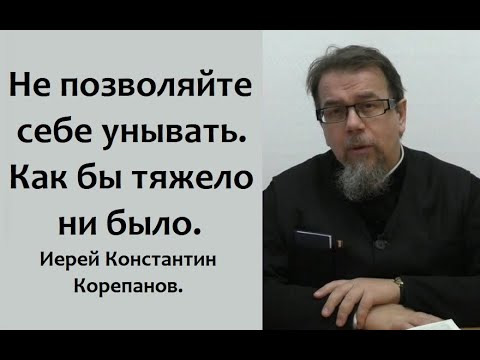 Не позволяйте себе унывать. Как бы тяжело ни было.

Иерей Константин Корепанов.